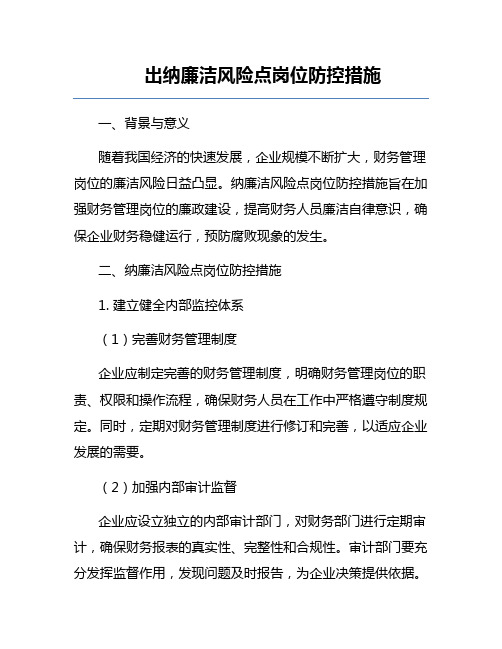 出纳廉洁风险点岗位防控措施

一、背景与意义

随着我国经济的快速发展，企业规模不断扩大，财务管理岗位的廉洁风险日益凸显。纳廉洁风险点岗位防控措施旨在加强财务管理岗位的廉政建设，提高财务人员廉洁自律意识，确保企业财务稳健运行，预防腐败现象的发生。

二、纳廉洁风险点岗位防控措施

1. 建立健全内部监控体系

（1）完善财务管理制度

企业应制定完善的财务管理制度，明确财务管理岗位的职责、权限和操作流程，确保财务人员在工作中严格遵守制度规定。同时，定期对财务管理制度进行修订和完善，以适应企业发展的需要。

（2）加强内部审计监督

企业应设立独立的内部审计部门，对财务部门进行定期审计，确保财务报表的真实性、完整性和合规性。审计部门要充分发挥监督作用，发现问题及时报告，为企业决策提供依据。